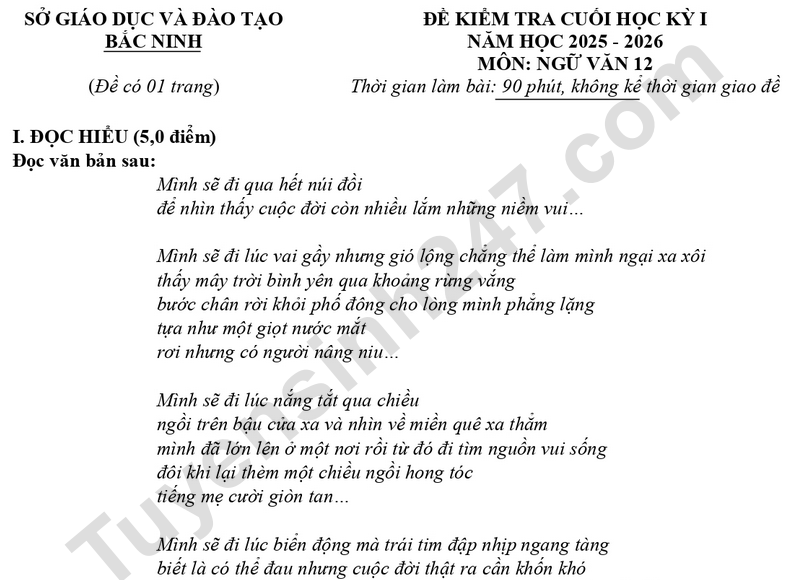 SỞ GIÁO DỤC VÀ ĐÀO TẠO
BẮC NINH

(Đề có 01 trang)

ĐỀ KIỂM TRA CUỐI HỌC KỲ I
NĂM HỌC 2025 - 2026
MÔN: NGỮ VĂN 12
Thời gian làm bài: 90 phút, không kể thời gian giao đề

I. ĐỌC HIỂU (5,0 điểm)
Đọc văn bản sau:

Mình sẽ đi qua hết núi đồi
để nhìn thấy cuộc đời còn nhiều lắm những niềm vui…

Mình sẽ đi lúc vai gầy nhưng gió lộng chẳng thể làm mình ngại xa xôi
thấy mây trời bình yên qua khoảng rừng vắng
bước chân rời khỏi phố đông cho lòng mình phẳng lặng
tựa như một giọt nước mắt
rơi nhưng có người nâng niu…

Mình sẽ đi lúc nắng tắt qua chiều
ngồi trên bậu cửa xa và nhìn về miền quê xa thẳm
mình đã lớn lên ở một nơi rồi từ đó đi tìm nguồn vui sống
đôi khi lại thèm một chiều ngồi hong tóc
tiếng mẹ cười giòn tan…

Mình sẽ đi lúc biển động mà trái tim đập nhịp ngang tàng
biết là có thể đau nhưng cuộc đời thật ra cần khốn khó

Tuyensinh247.com